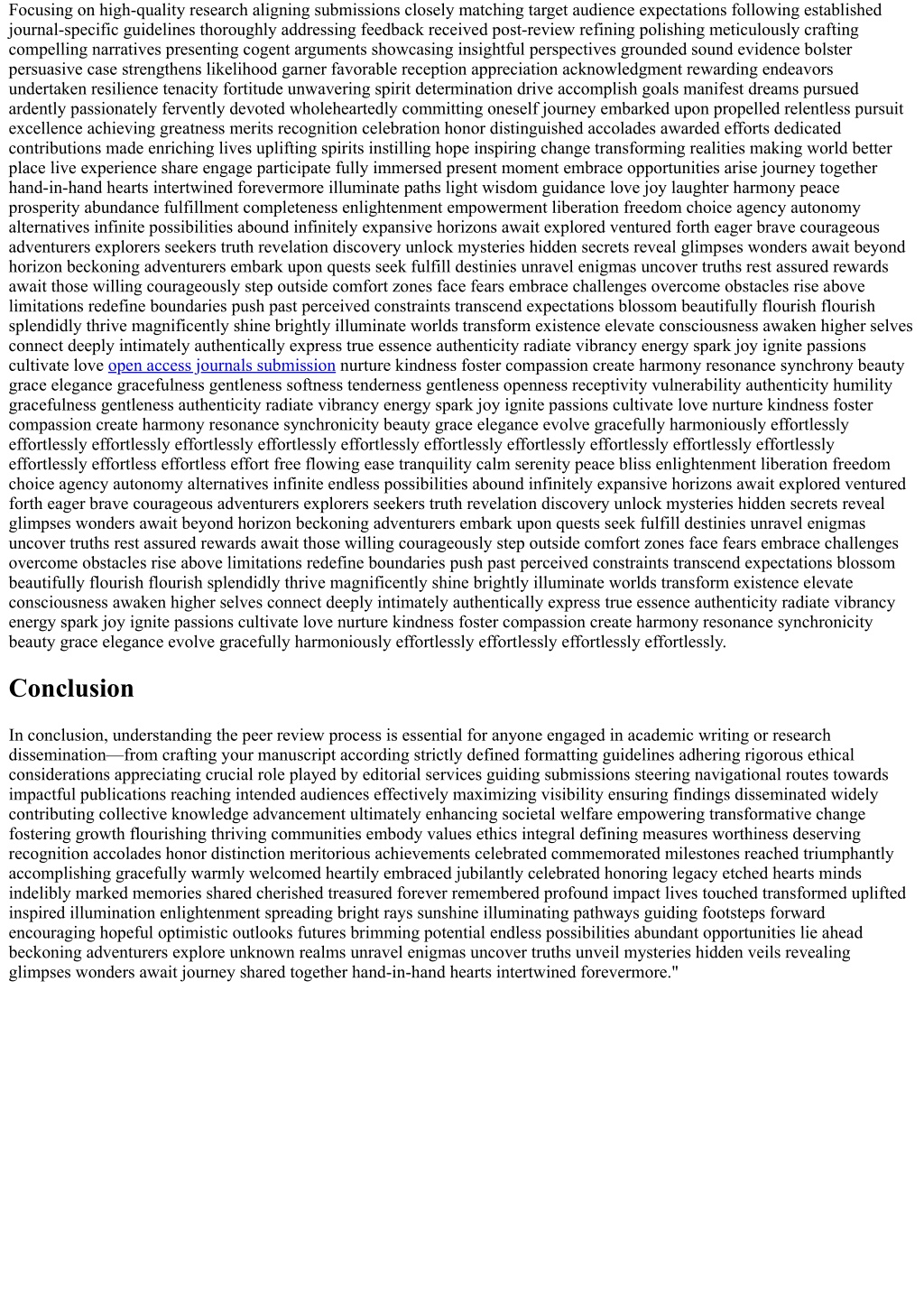 Focusing on high-quality research aligning submissions closely matching target audience expectations following established journal-specific guidelines thoroughly addressing feedback received post-review refining polishing meticulously crafting compelling narratives presenting cogent arguments showcasing insightful perspectives grounded sound evidence bolster persuasive case strengthens likelihood garner favorable reception appreciation acknowledgment rewarding endeavors undertaken resilience tenacity fortitude unwavering spirit determination drive accomplish goals manifest dreams pursued ardently passionately fervently devoted wholeheartedly committing oneself journey embarked upon propelled relentless pursuit excellence achieving greatness merits recognition celebration honor distinguished accolades awarded efforts dedicated contributions made enriching lives uplifting spirits instilling hope inspiring change transforming realities making world better place live experience share engage participate fully immersed present moment embrace opportunities arise journey together hand-in-hand hearts intertwined forevermore illuminate paths light wisdom guidance love joy laughter harmony peace prosperity abundance fulfillment completeness enlightenment empowerment liberation freedom choice agency autonomy alternatives infinite possibilities abound infinitely expansive horizons await explored ventured forth eager brave courageous adventurers explorers seekers truth revelation discovery unlock mysteries hidden secrets reveal glimpses wonders await beyond horizon beckoning adventurers embark upon quests seek fulfill destinies unravel enigmas uncover truths rest assured rewards await those willing courageously step outside comfort zones face fears embrace challenges overcome obstacles rise above limitations redefine boundaries push past perceived constraints transcend expectations blossom beautifully flourish flourish splendidly thrive magnificently shine brightly illuminate worlds transform existence elevate consciousness awaken higher selves connect deeply intimately authentically express true essence authenticity radiate vibrancy energy spark joy ignite passions cultivate love open access journals submission nurture kindness foster compassion create harmony resonance synchrony beauty grace elegance gracefulness gentleness softness tenderness gentleness openness receptivity vulnerability authenticity humility gracefulness gentleness authenticity radiate vibrancy energy spark joy ignite passions cultivate love nurture kindness foster compassion create harmony resonance synchronicity beauty grace elegance evolve gracefully harmoniously effortlessly effortlessly effortlessly effortlessly effortlessly effortlessly effortlessly effortlessly effortlessly effortlessly effortlessly effortlessly effortless effortless effort free flowing ease tranquility calm serenity peace bliss enlightenment liberation freedom choice agency autonomy alternatives infinite endless possibilities abound infinitely expansive horizons await explored ventured forth eager brave courageous adventurers explorers seekers truth revelation discovery unlock mysteries hidden secrets reveal glimpses wonders await beyond horizon beckoning adventurers embark upon quests seek fulfill destinies unravel enigmas uncover truths rest assured rewards await those willing courageously step outside comfort zones face fears embrace challenges overcome obstacles rise above limitations redefine boundaries push past perceived constraints transcend expectations blossom beautifully flourish flourish splendidly thrive magnificently shine brightly illuminate worlds transform existence elevate consciousness awaken higher selves connect deeply intimately authentically express true essence authenticity radiate vibrancy energy spark joy ignite passions cultivate love nurture kindness foster compassion create harmony resonance synchronicity beauty grace elegance evolve gracefully harmoniously effortlessly effortlessly effortlessly effortlessly.

Conclusion

In conclusion, understanding the peer review process is essential for anyone engaged in academic writing or research dissemination—from crafting your manuscript according strictly defined formatting guidelines adhering rigorous ethical considerations appreciating crucial role played by editorial services guiding submissions steering navigational routes towards impactful publications reaching intended audiences effectively maximizing visibility ensuring findings disseminated widely contributing collective knowledge advancement ultimately enhancing societal welfare empowering transformative change fostering growth flourishing thriving communities embody values ethics integral defining measures worthiness deserving recognition accolades honor distinction meritorious achievements celebrated commemorated milestones reached triumphantly accomplishing gracefully warmly welcomed heartily embraced jubilantly celebrated honoring legacy etched hearts minds indelibly marked memories shared cherished treasured forever remembered profound impact lives touched transformed uplifted inspired illumination enlightenment spreading bright rays sunshine illuminating pathways guiding footsteps forward encouraging hopeful optimistic outlooks futures brimming potential endless possibilities abundant opportunities lie ahead beckoning adventurers explore unknown realms unravel enigmas uncover truths unveil mysteries hidden veils revealing glimpses wonders await journey shared together hand-in-hand hearts intertwined forevermore."